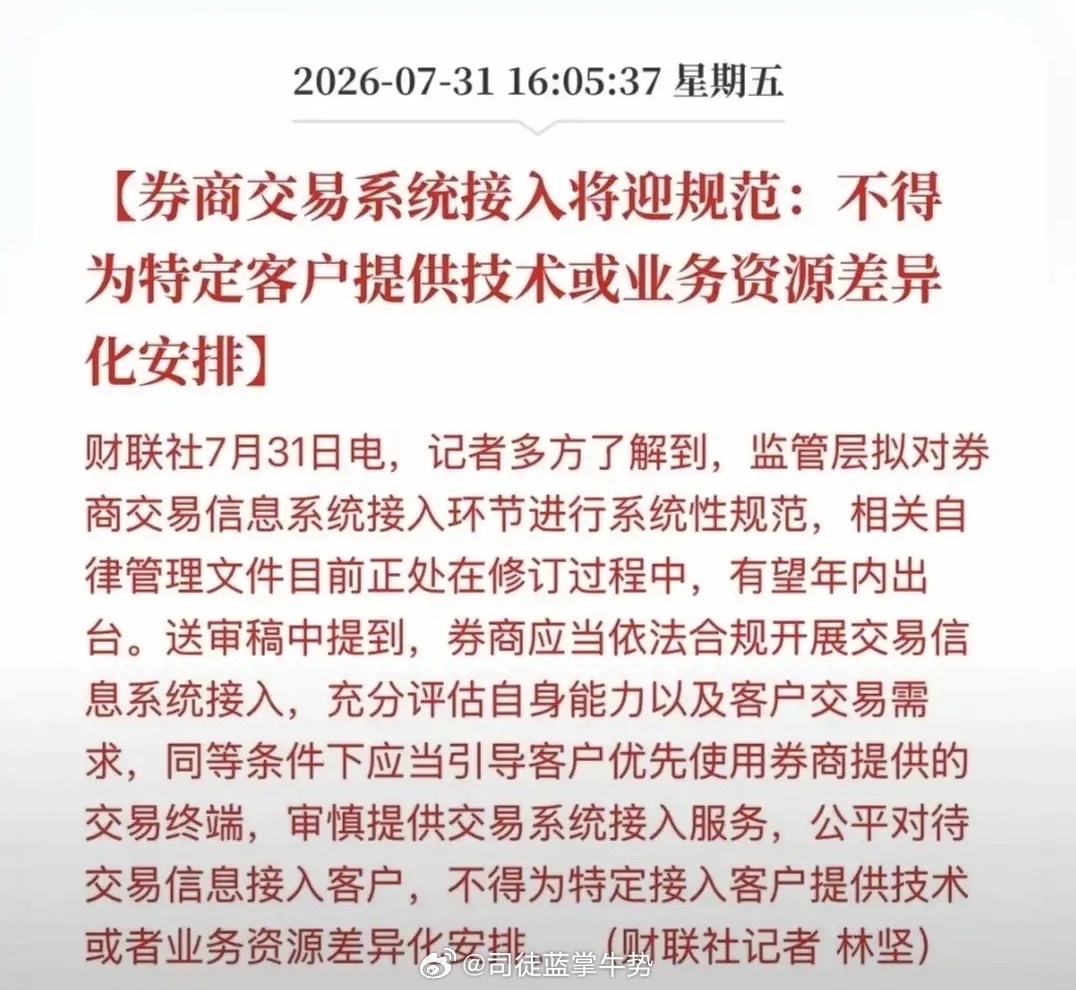 2026-07-31 16:05:37 星期五

【券商交易系统接入将迎规范：不得为特定客户提供技术或业务资源差异化安排】

财联社7月31日电，记者多方了解到，监管层拟对券商交易信息系统接入环节进行系统性规范，相关自律管理文件目前正处在修订过程中，有望年内出台。送审稿中提到，券商应当依法合规开展交易信息系统接入，充分评估自身能力以及客户交易需求，同等条件下应当引导客户优先使用券商提供的交易终端，审慎提供交易系统接入服务，公平对待交易信息接入客户，不得为特定接入客户提供技术或者业务资源差异化安排。（财联社记者 林坚）

@司徒蓝掌牛势